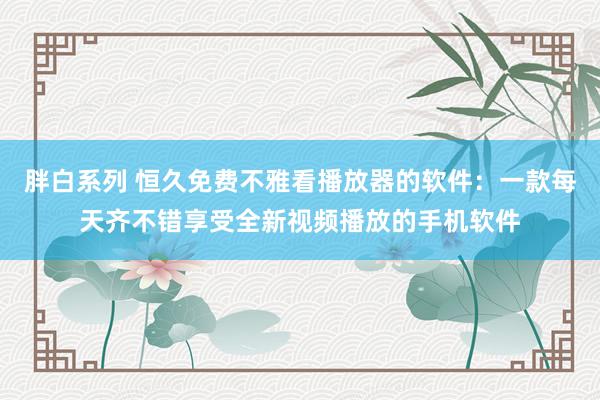 胖白系列 恒久免费不雅看播放器的软件：一款每天齐不错享受全新视频播放的手机软件